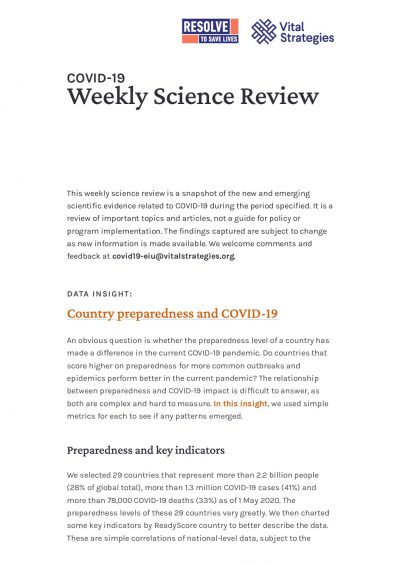 RESOLVE
TO SAVE LIVES

Vital Strategies

COVID-19
Weekly Science Review

This weekly science review is a snapshot of the new and emerging scientific evidence related to COVID-19 during the period specified. It is a review of important topics and articles, not a guide for policy or program implementation. The findings captured are subject to change as new information is made available. We welcome comments and feedback at covid19-eiu@vitalstrategies.org.

DATA INSIGHT:

Country preparedness and COVID-19

An obvious question is whether the preparedness level of a country has made a difference in the current COVID-19 pandemic. Do countries that score higher on preparedness for more common outbreaks and epidemics perform better in the current pandemic? The relationship between preparedness and COVID-19 impact is difficult to answer, as both are complex and hard to measure. In this insight, we used simple metrics for each to see if any patterns emerged.

Preparedness and key indicators

We selected 29 countries that represent more than 2.2 billion people (28% of global total), more than 1.3 million COVID-19 cases (41%) and more than 78,000 COVID-19 deaths (33%) as of 1 May 2020. The preparedness levels of these 29 countries vary greatly. We then charted some key indicators by ReadyScore country to better describe the data. These are simple correlations of national-level data, subject to the